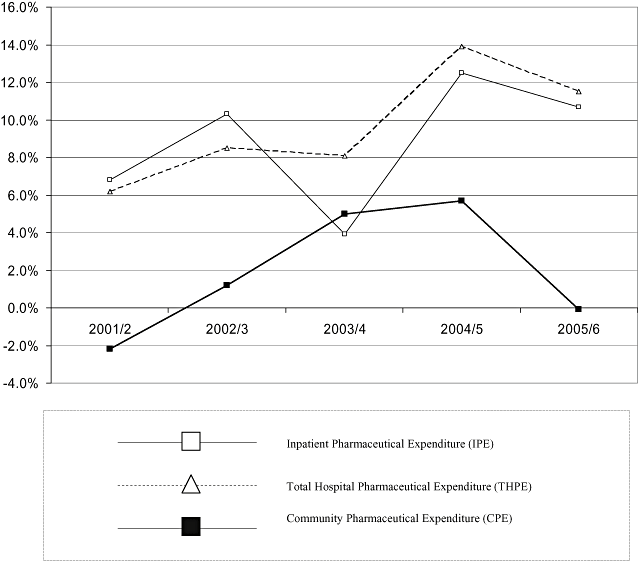 16.0%
14.0%
12.0%
10.0%
8.0%
6.0%
4.0%
2.0%
0.0%
-2.0%
-4.0%

2001/2
2002/3
2003/4
2004/5
2005/6

Inpatient Pharmaceutical Expenditure (IPE)
Total Hospital Pharmaceutical Expenditure (THPE)
Community Pharmaceutical Expenditure (CPE)